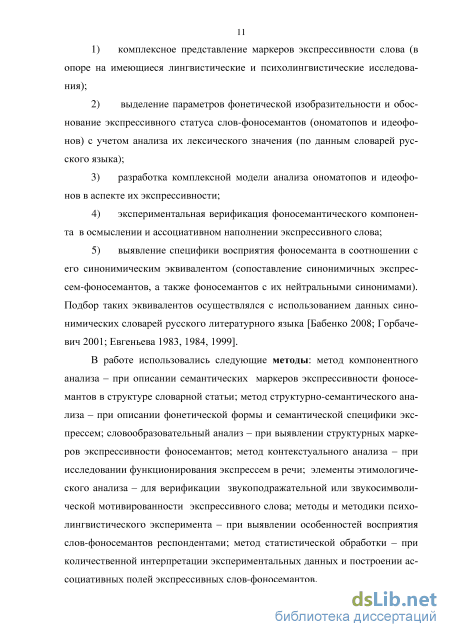 11

1) комплексное представление маркеров экспрессивности слова (в опоре на имеющиеся лингвистические и психолингвистические исследования);

2) выделение параметров фонетической изобразительности и обоснование экспрессивного статуса слов-фоносемантов (ономатопов и идеофонов) с учетом анализа их лексического значения (по данным словарей русского языка);

3) разработка комплексной модели анализа ономатопов и идеофонов в аспекте их экспрессивности;

4) экспериментальная верификация фоносемантического компонента в осмыслении и ассоциативном наполнении экспрессивного слова;

5) выявление специфики восприятия фоносеманта в соотношении с его синонимическим эквивалентом (сопоставление синонимичных экспрессем-фоносемантов, а также фоносемантов с их нейтральными синонимами). Подбор таких эквивалентов осуществлялся с использованием данных синонимических словарей русского литературного языка [Бабенко 2008; Горбачевич 2001; Евгеньева 1983, 1984, 1999].

В работе использовались следующие **методы**: метод компонентного анализа – при описании семантических маркеров экспрессивности фоносемантов в структуре словарной статьи; метод структурно-семантического анализа – при описании фонетической формы и семантической специфики экспрессем; словообразовательный анализ – при выявлении структурных маркеров экспрессивности фоносемантов; метод контекстуального анализа – при исследовании функционирования экспрессем в речи; элементы этимологического анализа – для верификации звукоподражательной или звукосимволической мотивированности экспрессивного слова; методы и методики психолингвистического эксперимента – при выявлении особенностей восприятия слов-фоносемантов респондентами; метод статистической обработки – при количественной интерпретации экспериментальных данных и построении ассоциативных полей экспрессивных слов-фоносемантов.

dsLib.net
библиотека диссертаций